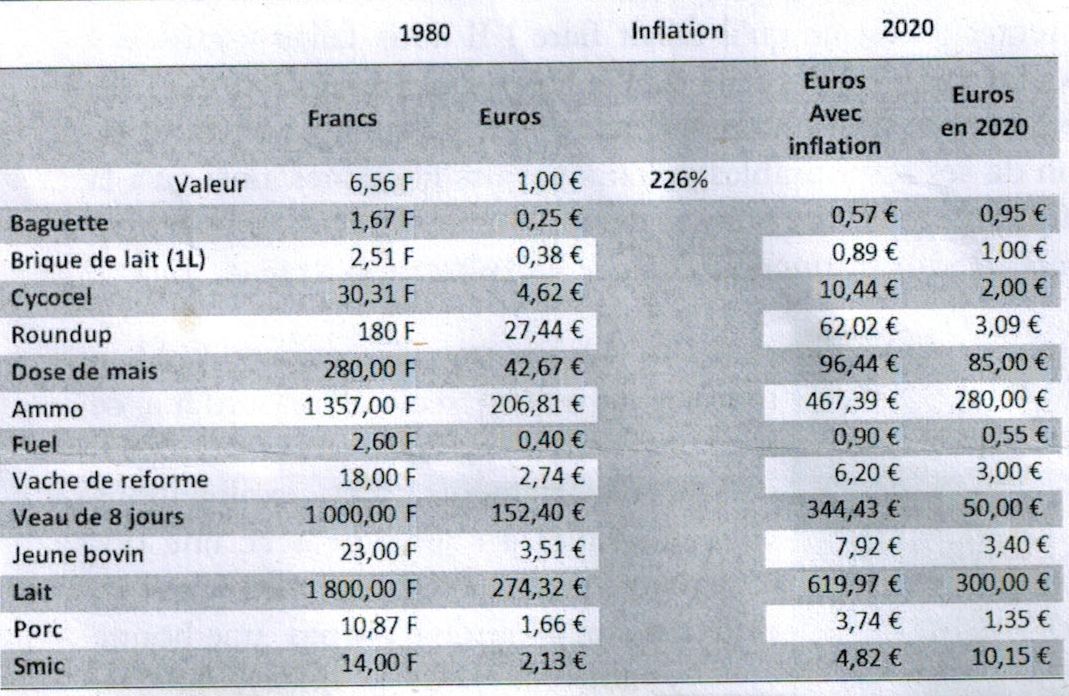 | | 1980 | | Inflation | 2020 | |
|---|---|---|---|---|---|
| | Francs | Euros | | Euros Avec inflation | Euros en 2020 |
| Valeur | 6,56 F | 1,00 € | 226% | | |
| Baguette | 1,67 F | 0,25 € | | 0,57 € | 0,95 € |
| Brique de lait (1L) | 2,51 F | 0,38 € | | 0,89 € | 1,00 € |
| Cycocel | 30,31 F | 4,62 € | | 10,44 € | 2,00 € |
| Roundup | 180 F | 27,44 € | | 62,02 € | 3,09 € |
| Dose de mais | 280,00 F | 42,67 € | | 96,44 € | 85,00 € |
| Ammo | 1 357,00 F | 206,81 € | | 467,39 € | 280,00 € |
| Fuel | 2,60 F | 0,40 € | | 0,90 € | 0,55 € |
| Vache de reforme | 18,00 F | 2,74 € | | 6,20 € | 3,00 € |
| Veau de 8 jours | 1 000,00 F | 152,40 € | | 344,43 € | 50,00 € |
| Jeune bovin | 23,00 F | 3,51 € | | 7,92 € | 3,40 € |
| Lait | 1 800,00 F | 274,32 € | | 619,97 € | 300,00 € |
| Porc | 10,87 F | 1,66 € | | 3,74 € | 1,35 € |
| Smic | 14,00 F | 2,13 € | | 4,82 € | 10,15 € |